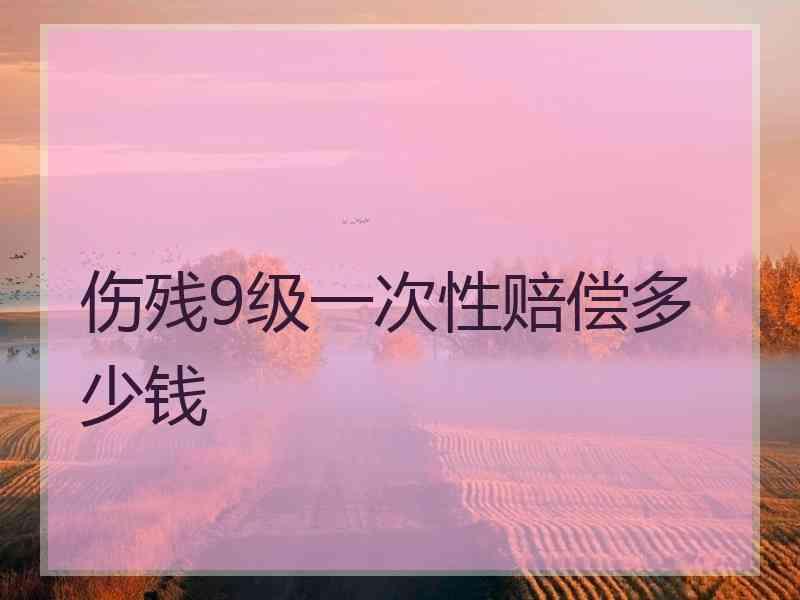 伤残9级一次性赔偿多少钱